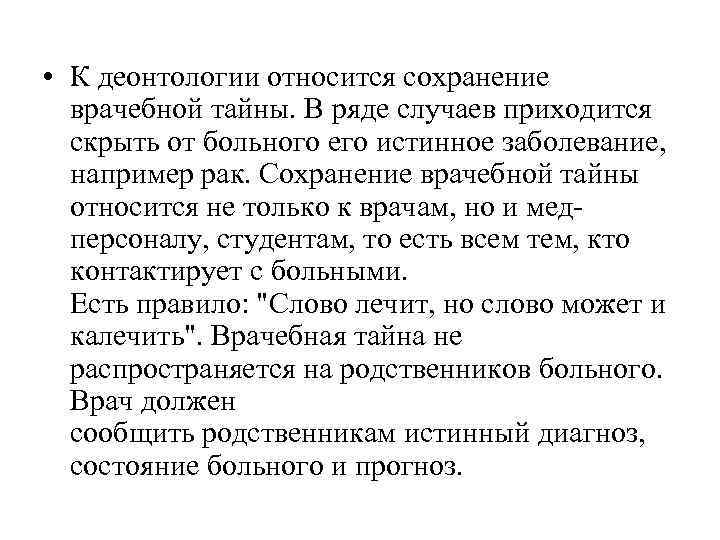 • К деонтологии относится сохранение врачебной тайны. В ряде случаев приходится скрыть от больного его истинное заболевание, например рак. Сохранение врачебной тайны относится не только к врачам, но и медперсоналу, студентам, то есть всем тем, кто контактирует с больными.
Есть правило: "Слово лечит, но слово может и калечить". Врачебная тайна не распространяется на родственников больного. Врач должен
сообщить родственникам истинный диагноз, состояние больного и прогноз.